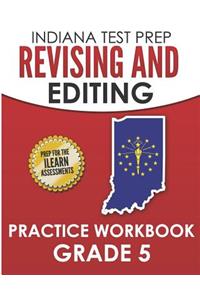 INDIANA TEST PREP
REVISING AND
EDITING

PREP FOR THE
ILEARN
ASSESSMENTS

PRACTICE WORKBOOK
GRADE 5